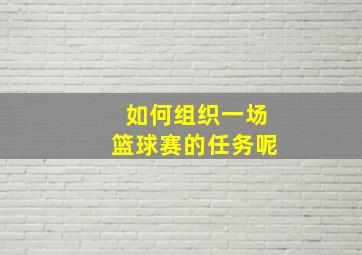 如何组织一场
篮球赛的任务呢